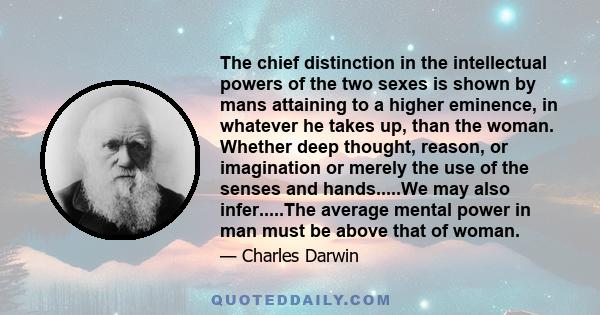 The chief distinction in the intellectual powers of the two sexes is shown by mans attaining to a higher eminence, in whatever he takes up, than the woman. Whether deep thought, reason, or imagination or merely the use of the senses and hands.....We may also infer.....The average mental power in man must be above that of woman.

— Charles Darwin

QUOTEDDAILY.COM